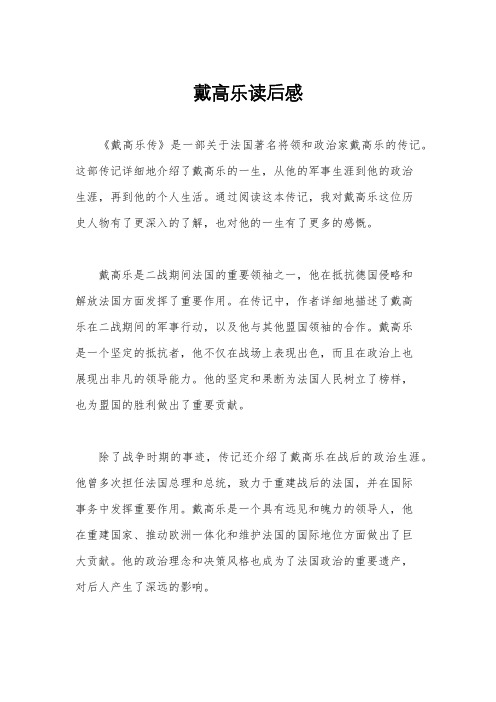 戴高乐读后感

《戴高乐传》是一部关于法国著名将领和政治家戴高乐的传记。这部传记详细地介绍了戴高乐的一生，从他的军事生涯到他的政治生涯，再到他的个人生活。通过阅读这本传记，我对戴高乐这位历史人物有了更深入的了解，也对他的一生有了更多的感慨。

戴高乐是二战期间法国的重要领袖之一，他在抵抗德国侵略和解放法国方面发挥了重要作用。在传记中，作者详细地描述了戴高乐在二战期间的军事行动，以及他与其他盟国领袖的合作。戴高乐是一个坚定的抵抗者，他不仅在战场上表现出色，而且在政治上也展现出非凡的领导能力。他的坚定和果断为法国人民树立了榜样，也为盟国的胜利做出了重要贡献。

除了战争时期的事迹，传记还介绍了戴高乐在战后的政治生涯。他曾多次担任法国总理和总统，致力于重建战后的法国，并在国际事务中发挥重要作用。戴高乐是一个具有远见和魄力的领导人，他在重建国家、推动欧洲一体化和维护法国的国际地位方面做出了巨大贡献。他的政治理念和决策风格也成为了法国政治的重要遗产，对后人产生了深远的影响。